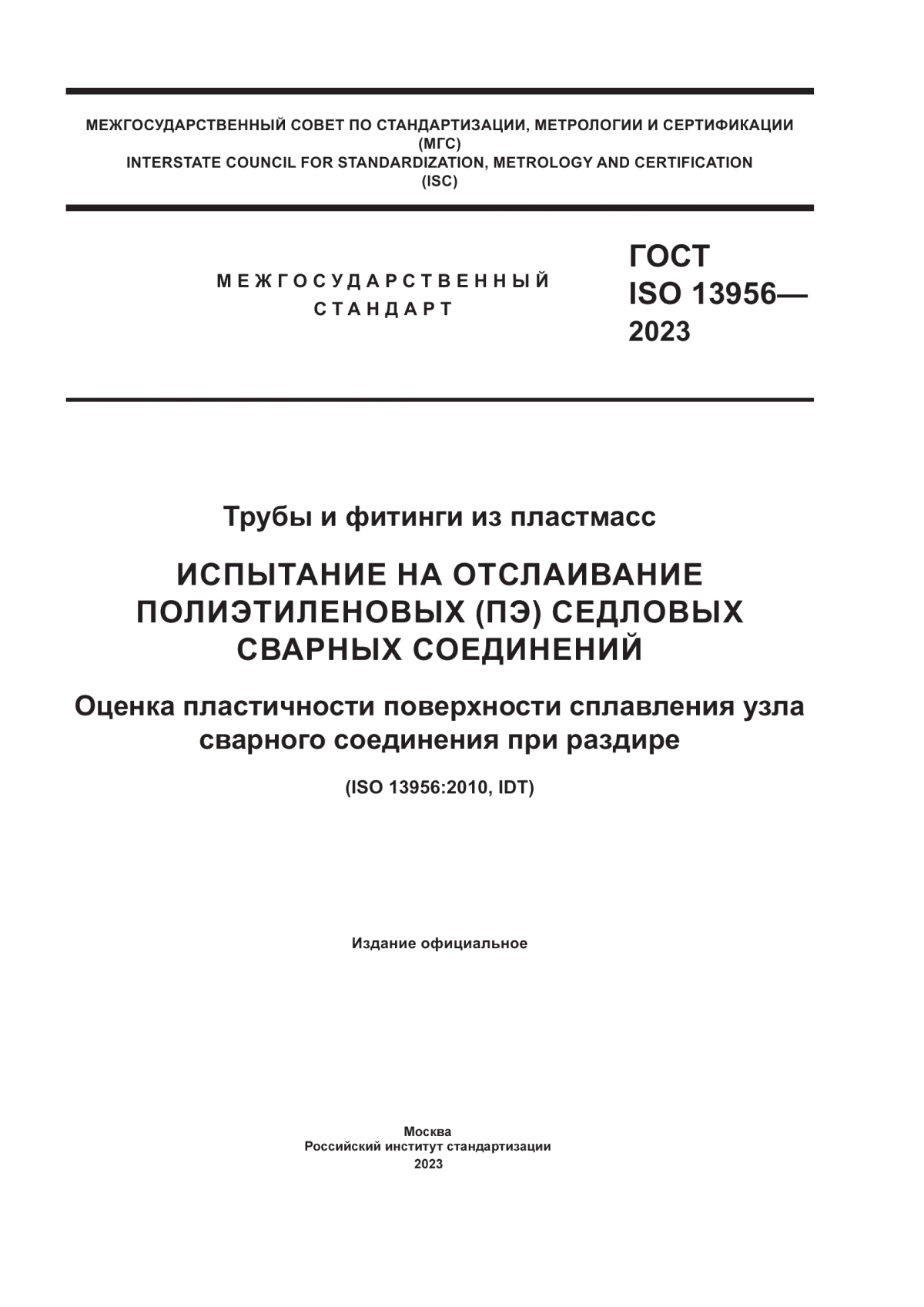 МЕЖГОСУДАРСТВЕННЫЙ СОВЕТ ПО СТАНДАРТИЗАЦИИ, МЕТРОЛОГИИ И СЕРТИФИКАЦИИ
(МГС)
INTERSTATE COUNCIL FOR STANDARDIZATION, METROLOGY AND CERTIFICATION
(ISC)

МЕЖГОСУДАРСТВЕННЫЙ
СТАНДАРТ

ГОСТ
ISO 13956—
2023

Трубы и фитинги из пластмасс

ИСПЫТАНИЕ НА ОТСЛАИВАНИЕ ПОЛИЭТИЛЕНОВЫХ (ПЭ) СЕДЛОВЫХ СВАРНЫХ СОЕДИНЕНИЙ

Оценка пластичности поверхности сплавления узла сварного соединения при раздире

(ISO 13956:2010, IDT)

Издание официальное

Москва
Российский институт стандартизации
2023